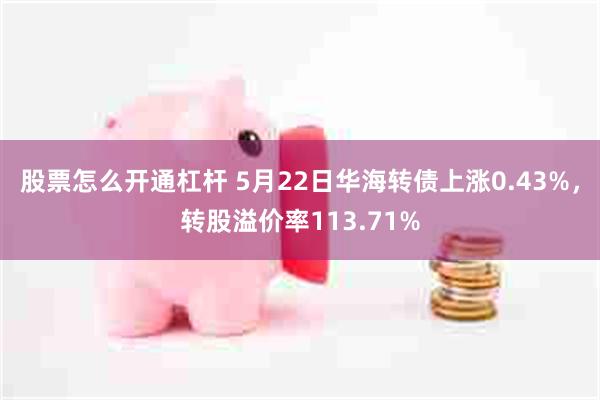 股票怎么开通杠杆 5月22日华海转债上涨0.43%，转股溢价率113.71%